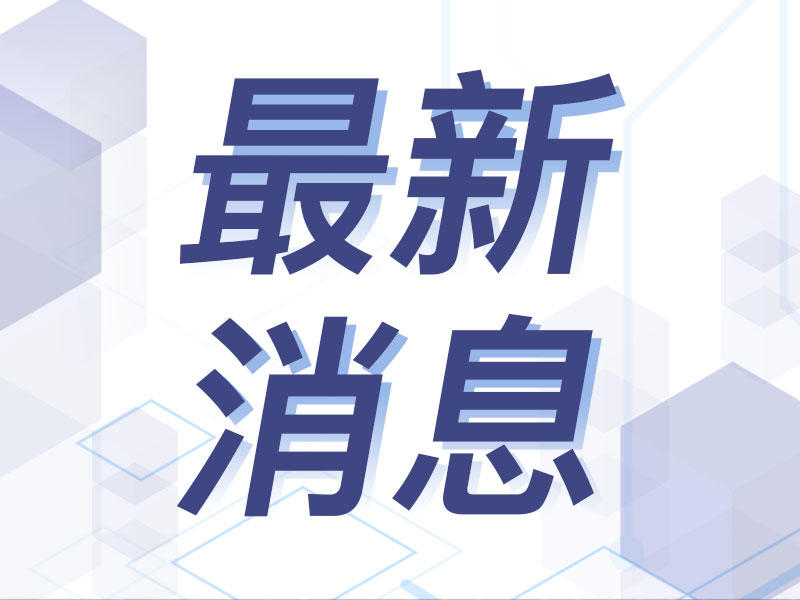 最新
消息